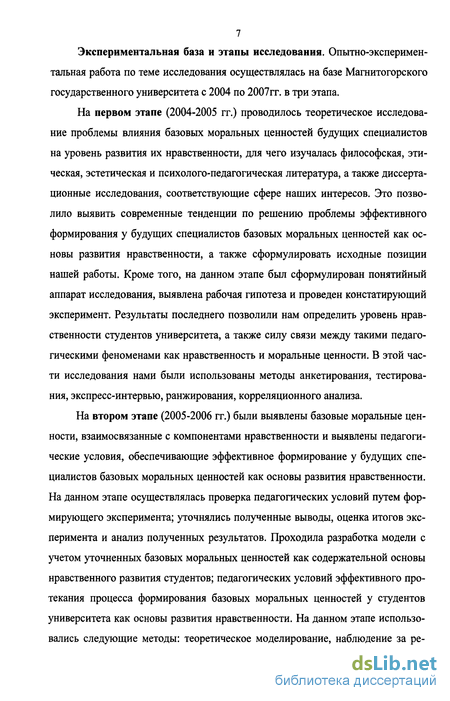 7

Экспериментальная база и этапы исследования. Опытно-экспериментальная работа по теме исследования осуществлялась на базе Магнитогорского государственного университета с 2004 по 2007гг. в три этапа.

На первом этапе (2004-2005 гг.) проводилось теоретическое исследование проблемы влияния базовых моральных ценностей будущих специалистов на уровень развития их нравственности, для чего изучалась философская, этическая, эстетическая и психолого-педагогическая литература, а также диссертационные исследования, соответствующие сфере наших интересов. Это позволило выявить современные тенденции по решению проблемы эффективного формирования у будущих специалистов базовых моральных ценностей как основы развития нравственности, а также сформулировать исходные позиции нашей работы. Кроме того, на данном этапе был сформулирован понятийный аппарат исследования, выявлена рабочая гипотеза и проведен констатирующий эксперимент. Результаты последнего позволили нам определить уровень нравственности студентов университета, а также силу связи между такими педагогическими феноменами как нравственность и моральные ценности. В этой части исследования нами были использованы методы анкетирования, тестирования, экспресс-интервью, ранжирования, корреляционного анализа.

На втором этапе (2005-2006 гг.) были выявлены базовые моральные ценности, взаимосвязанные с компонентами нравственности и выявлены педагогические условия, обеспечивающие эффективное формирование у будущих специалистов базовых моральных ценностей как основы развития нравственности. На данном этапе осуществлялась проверка педагогических условий путем формирующего эксперимента; уточнялись полученные выводы, оценка итогов эксперимента и анализ полученных результатов. Проходила разработка модели с учетом уточненных базовых моральных ценностей как содержательной основы нравственного развития студентов; педагогических условий эффективного протекания процесса формирования базовых моральных ценностей у студентов университета как основы развития нравственности. На данном этапе использовались следующие методы: теоретическое моделирование, наблюдение за ре-

dsLib.net
библиотека диссертаций